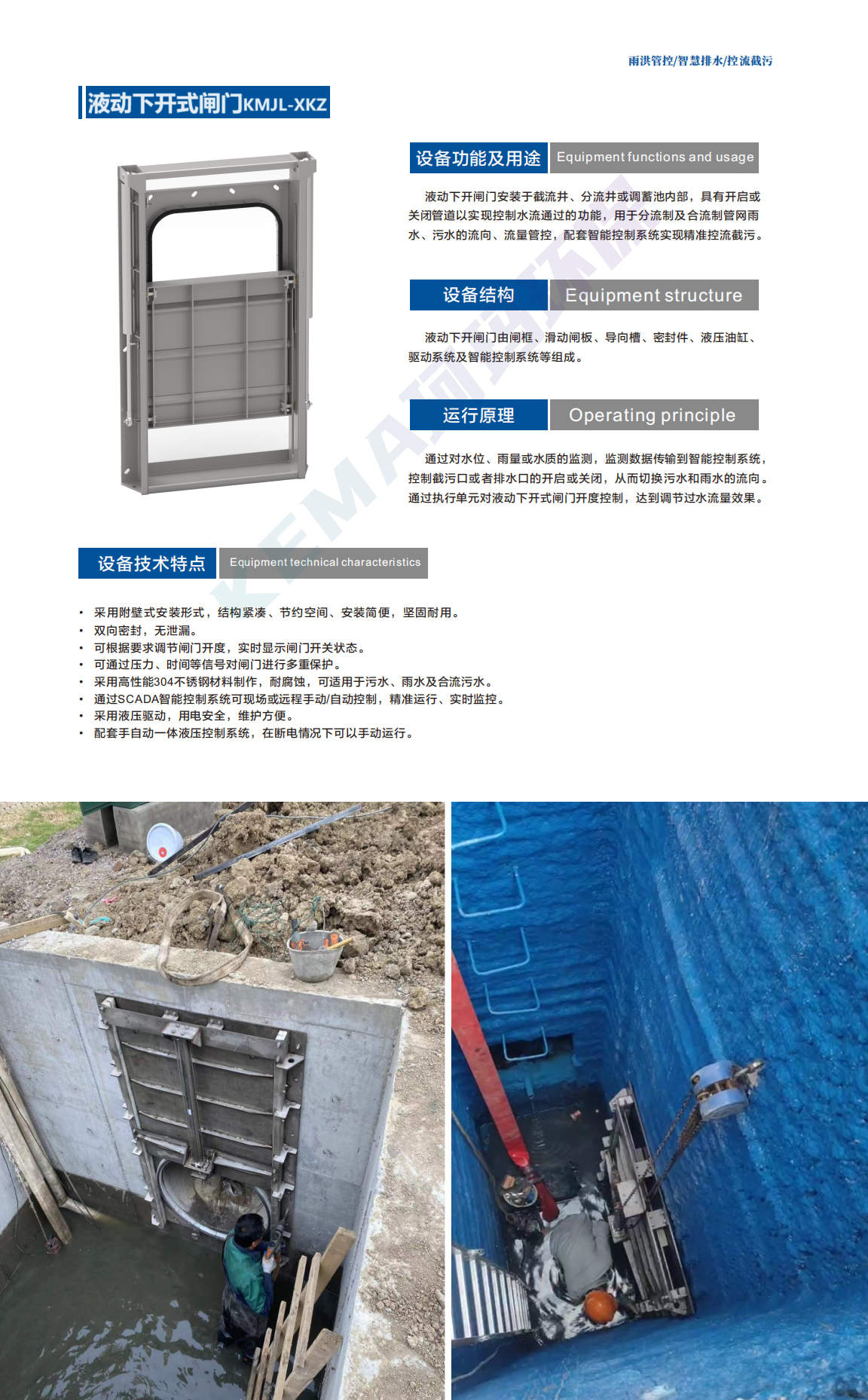 雨洪管控/智慧排水/控流截污

液动下开式闸门KMJL-XKZ

设备功能及用途 Equipment functions and usage

液动下开闸门安装于截流井、分流井或调蓄池内部，具有开启或关闭管道以实现控制水流通过的功能，用于分流制及合流制管网雨水、污水的流向、流量管控，配套智能控制系统实现精准控流截污。

设备结构 Equipment structure

液动下开闸门由闸框、滑动闸板、导向槽、密封件、液压油缸、驱动系统及智能控制系统等组成。

运行原理 Operating principle

通过对水位、雨量或水质的监测，监测数据传输到智能控制系统，控制截污口或者排水口的开启或关闭，从而切换污水和雨水的流向。通过执行单元对液动下开式闸门开度控制，达到调节过水流量效果。

设备技术特点 Equipment technical characteristics

• 采用附壁式安装形式，结构紧凑、节约空间、安装简便，坚固耐用。
• 双向密封，无泄漏。
• 可根据要求调节闸门开度，实时显示闸门开关状态。
• 可通过压力、时间等信号对闸门进行多重保护。
• 采用高性能304不锈钢材料制作，耐腐蚀，可适用于污水、雨水及合流污水。
• 通过SCADA智能控制系统可现场或远程手动/自动控制，精准运行、实时监控。
• 采用液压驱动，用电安全，维护方便。
• 配套手自动一体液压控制系统，在断电情况下可以手动运行。

KEMA珂玛环保